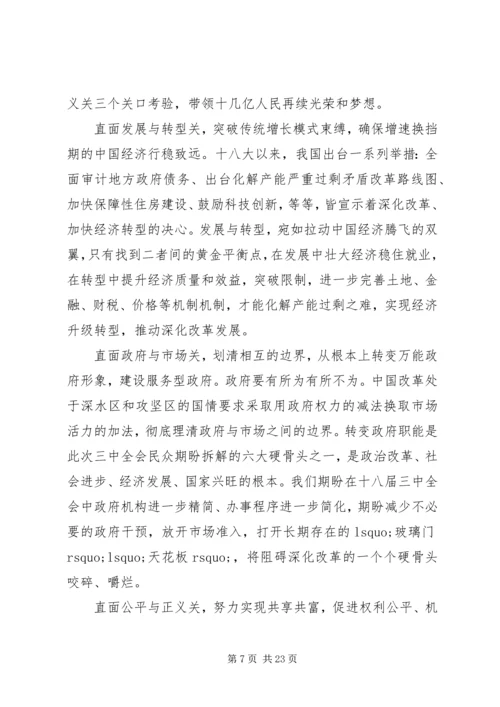 义关三个关口考验，带领十几亿人民再续光荣和梦想。

直面发展与转型关，突破传统增长模式束缚，确保增速换挡期的中国经济行稳致远。十八大以来，我国出台一系列举措：全面审计地方政府债务、出台化解产能严重过剩矛盾改革路线图、加快保障性住房建设、鼓励科技创新，等等，皆宣示着深化改革、加快经济转型的决心。发展与转型，宛如拉动中国经济腾飞的双翼，只有找到二者间的黄金平衡点，在发展中壮大经济稳住就业，在转型中提升经济质量和效益，突破限制，进一步完善土地、金融、财税、价格等机制机制，才能化解产能过剩之难，实现经济升级转型，推动深化改革发展。

直面政府与市场关，划清相互的边界，从根本上转变万能政府形象，建设服务型政府。政府要有所为有所不为。中国改革处于深水区和攻坚区的国情要求采取用政府权力的减法换取市场活力的加法，彻底理清政府与市场之间的边界。转变政府职能是此次三中全会民众期盼拆解的六大硬骨头之一，是政治改革、社会进步、经济发展、国家兴旺的根本。我们期盼在十八届三中全会中政府机构进一步精简、办事程序进一步简化，期盼减少不必要的政府干预，放开市场准入，打开长期存在的 lsquo;玻璃门 rsquo;lsquo;天花板 rsquo;，将阻碍深化改革的一个个硬骨头咬碎、嚼烂。

直面公平与正义关，努力实现共享共富，促进权利公平、机

第 7 页 共 23 页